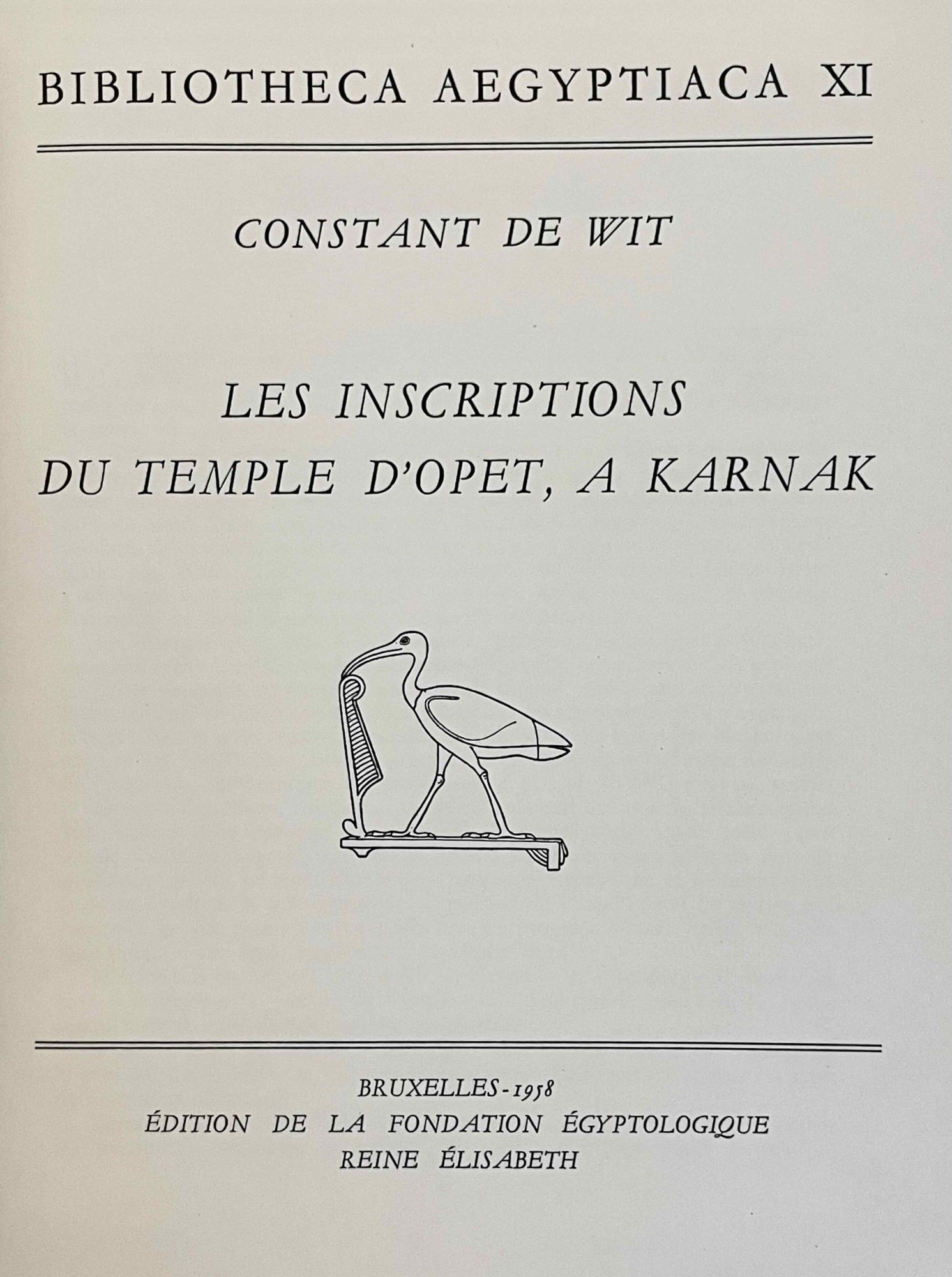 BIBLIOTHECA AEGYPTIACA XI

CONSTANT DE WIT

LES INSCRIPTIONS
DU TEMPLE D'OPET, A KARNAK

BRUXELLES - 1958
ÉDITION DE LA FONDATION ÉGYPTOLOGIQUE
REINE ÉLISABETH